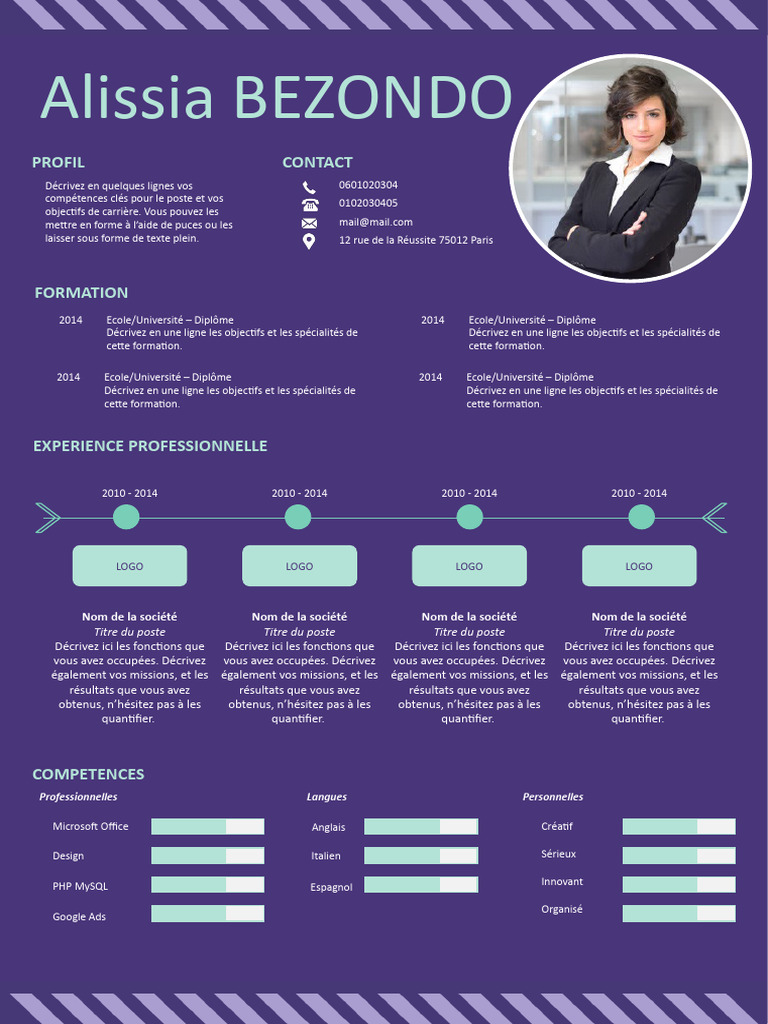 Alissia BEZONDO

PROFIL

Décrivez en quelques lignes vos compétences clés pour le poste et vos objectifs de carrière. Vous pouvez les mettre en forme à l'aide de puces ou les laisser sous forme de texte plein.

CONTACT

0601020304

0102030405

mail@mail.com

12 rue de la Réussite 75012 Paris

FORMATION

2014 Ecole/Université – Diplôme
Décrivez en une ligne les objectifs et les spécialités de cette formation.

2014 Ecole/Université – Diplôme
Décrivez en une ligne les objectifs et les spécialités de cette formation.

2014 Ecole/Université – Diplôme
Décrivez en une ligne les objectifs et les spécialités de cette formation.

2014 Ecole/Université – Diplôme
Décrivez en une ligne les objectifs et les spécialités de cette formation.

EXPERIENCE PROFESSIONNELLE

2010 - 2014

LOGO

Nom de la société
Titre du poste
Décrivez ici les fonctions que vous avez occupées. Décrivez également vos missions, et les résultats que vous avez obtenus, n'hésitez pas à les quantifier.

2010 - 2014

LOGO

Nom de la société
Titre du poste
Décrivez ici les fonctions que vous avez occupées. Décrivez également vos missions, et les résultats que vous avez obtenus, n'hésitez pas à les quantifier.

2010 - 2014

LOGO

Nom de la société
Titre du poste
Décrivez ici les fonctions que vous avez occupées. Décrivez également vos missions, et les résultats que vous avez obtenus, n'hésitez pas à les quantifier.

2010 - 2014

LOGO

Nom de la société
Titre du poste
Décrivez ici les fonctions que vous avez occupées. Décrivez également vos missions, et les résultats que vous avez obtenus, n'hésitez pas à les quantifier.

COMPETENCES

Professionnelles
Microsoft Office
Design
PHP MySQL
Google Ads

Langues
Anglais
Italien
Espagnol

Personnelles
Créatif
Sérieux
Innovant
Organisé